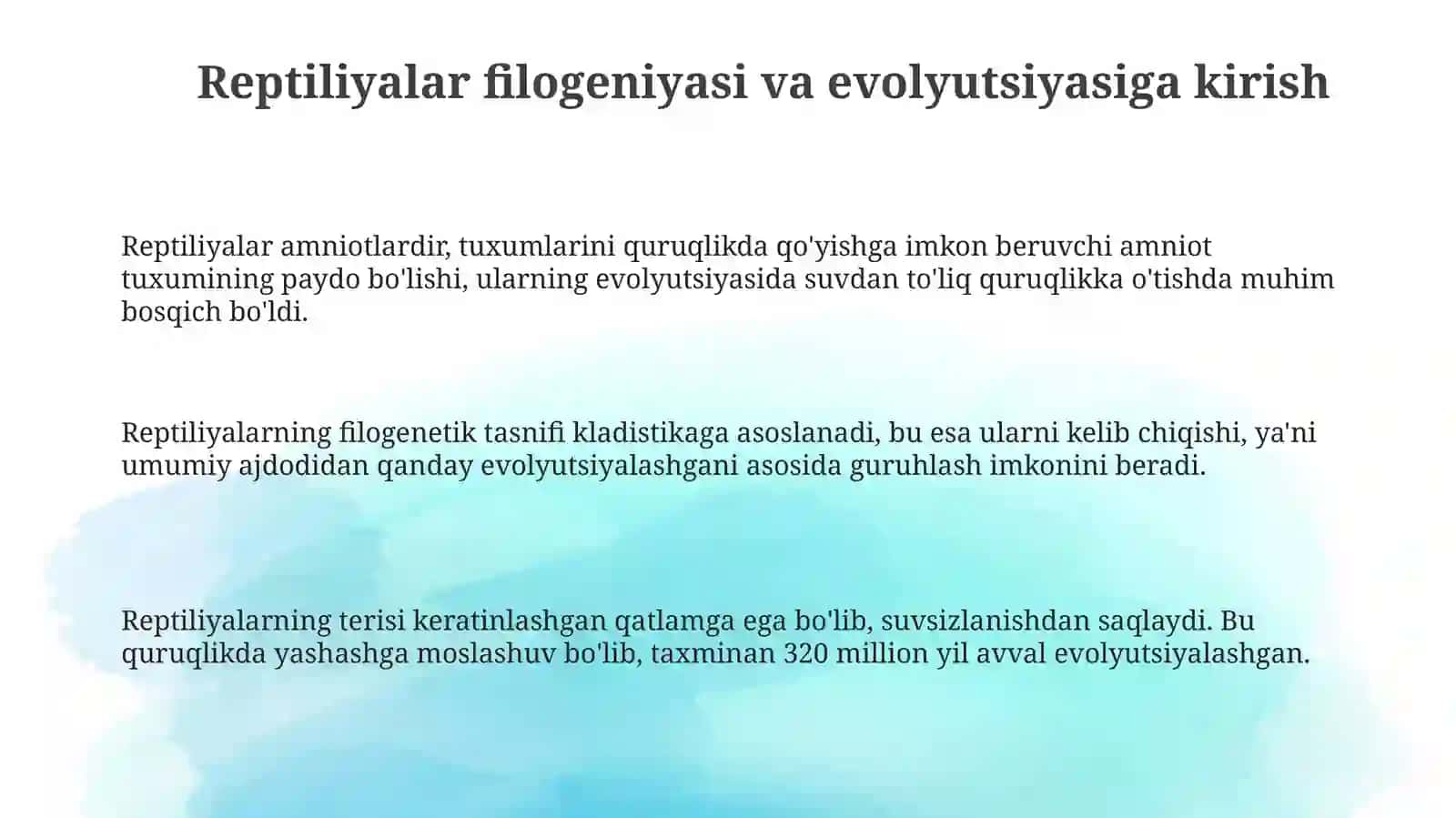 Reptiliyalar filogeniyasi va evolyutsiyasiga kirish

Reptiliyalar amniotlardir, tuxumlarini quruqlikda qo'yishga imkon beruvchi amniot tuxumining paydo bo'lishi, ularning evolyutsiyasida suvdan to'liq quruqlikka o'tishda muhim bosqich bo'ldi.

Reptiliyalarning filogenetik tasnifi kladistikaga asoslanadi, bu esa ularni kelib chiqishi, ya'ni umumiy ajdodidan qanday evolyutsiyalashgani asosida guruhlash imkonini beradi.

Reptiliyalarning terisi keratinlashgan qatlamga ega bo'lib, suvsizlanishdan saqlaydi. Bu quruqlikda yashashga moslashuv bo'lib, taxminan 320 million yil avval evolyutsiyalashgan.